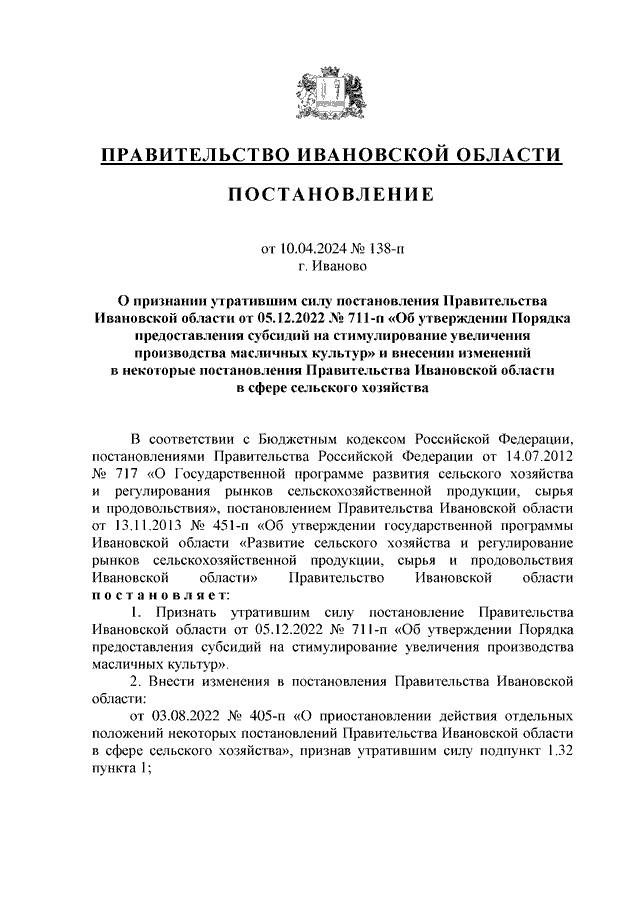 ПРАВИТЕЛЬСТВО ИВАНОВСКОЙ ОБЛАСТИ

ПОСТАНОВЛЕНИЕ

от 10.04.2024 № 138-п
г. Иваново

О признании утратившим силу постановления Правительства Ивановской области от 05.12.2022 № 711-п «Об утверждении Порядка предоставления субсидий на стимулирование увеличения производства масличных культур» и внесении изменений в некоторые постановления Правительства Ивановской области в сфере сельского хозяйства

В соответствии с Бюджетным кодексом Российской Федерации, постановлениями Правительства Российской Федерации от 14.07.2012 № 717 «О Государственной программе развития сельского хозяйства и регулирования рынков сельскохозяйственной продукции, сырья и продовольствия», постановлением Правительства Ивановской области от 13.11.2013 № 451-п «Об утверждении государственной программы Ивановской области «Развитие сельского хозяйства и регулирование рынков сельскохозяйственной продукции, сырья и продовольствия Ивановской области» Правительство Ивановской области постановляет:

1. Признать утратившим силу постановление Правительства Ивановской области от 05.12.2022 № 711-п «Об утверждении Порядка предоставления субсидий на стимулирование увеличения производства масличных культур».

2. Внести изменения в постановления Правительства Ивановской области:

от 03.08.2022 № 405-п «О приостановлении действия отдельных положений некоторых постановлений Правительства Ивановской области в сфере сельского хозяйства», признав утратившим силу подпункт 1.32 пункта 1;